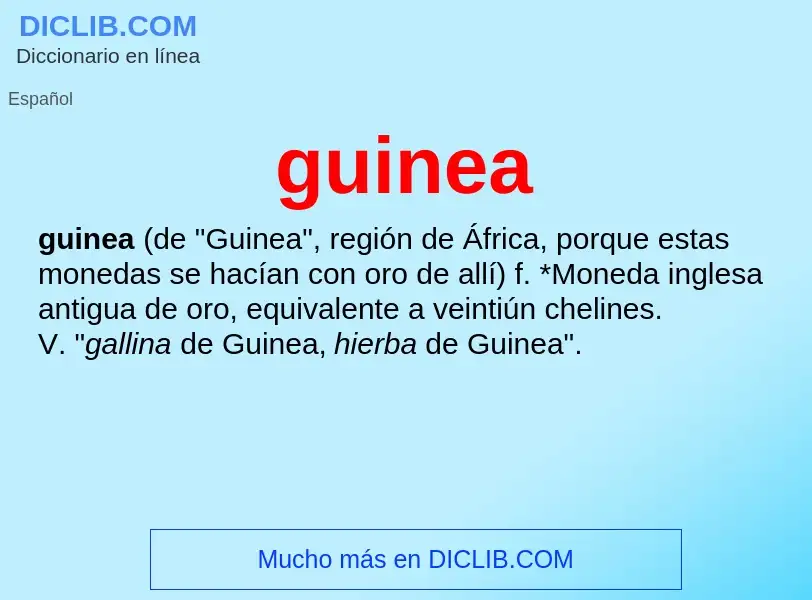 DICLIB.COM
Diccionario en línea

Español

guinea

guinea (de "Guinea", región de África, porque estas monedas se hacían con oro de allí) f. *Moneda inglesa antigua de oro, equivalente a veintiún chelines. V. "gallina de Guinea, hierba de Guinea".

Mucho más en DICLIB.COM